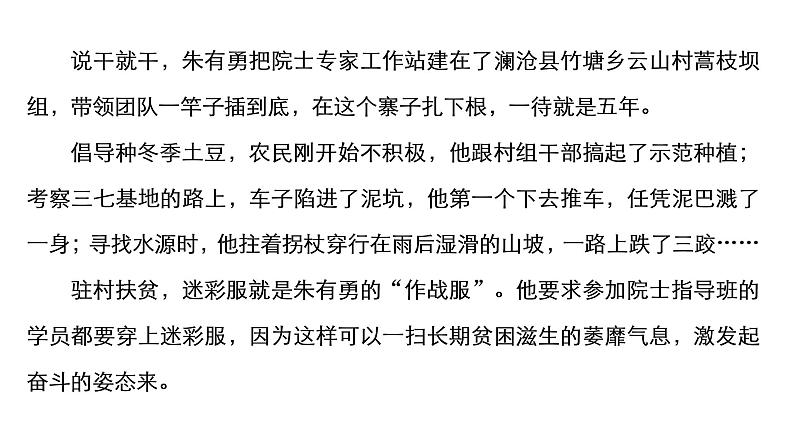 说干就干，朱有勇把院士专家工作站建在了澜沧县竹塘乡云山村蒿枝坝组，带领团队一竿子插到底，在这个寨子扎下根，一待就是五年。

倡导种冬季土豆，农民刚开始不积极，他跟村组干部搞起了示范种植；考察三七基地的路上，车子陷进了泥坑，他第一个下去推车，任凭泥巴溅了一身；寻找水源时，他拄着拐杖穿行在雨后湿滑的山坡，一路上跌了三跤……

驻村扶贫，迷彩服就是朱有勇的“作战服”。他要求参加院士指导班的学员都要穿上迷彩服，因为这样可以一扫长期贫困滋生的萎靡气息，激发起奋斗的姿态来。